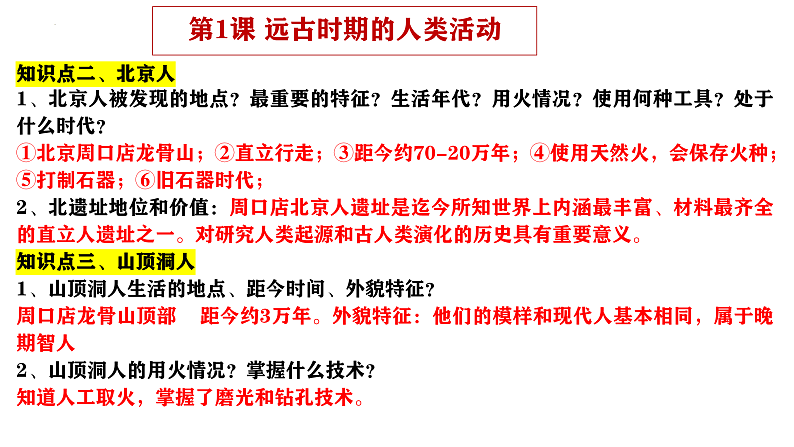 第1课 远古时期的人类活动

知识点二、北京人

1、北京人被发现的地点？最重要的特征？生活年代？用火情况？使用何种工具？处于什么时代？

①北京周口店龙骨山；②直立行走；③距今约70-20万年；④使用天然火，会保存火种；⑤打制石器；⑥旧石器时代；

2、北遗址地位和价值：周口店北京人遗址是迄今所知世界上内涵最丰富、材料最齐全的直立人遗址之一。对研究人类起源和古人类演化的历史具有重要意义。

知识点三、山顶洞人

1、山顶洞人生活的地点、距今时间、外貌特征？

周口店龙骨山顶部　距今约3万年。外貌特征：他们的模样和现代人基本相同，属于晚期智人

2、山顶洞人的用火情况？掌握什么技术？

知道人工取火，掌握了磨光和钻孔技术。